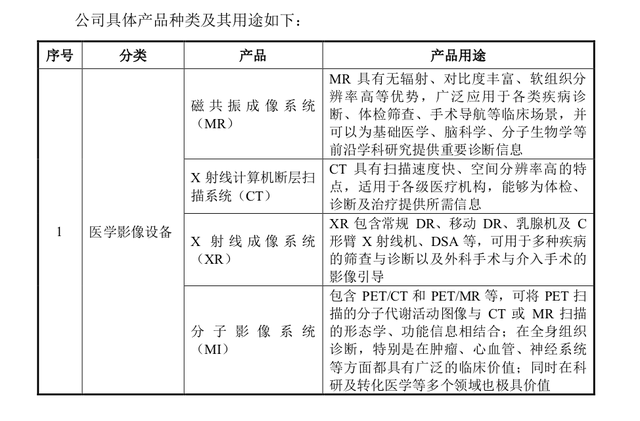 公司具体产品种类及其用途如下：

| 序号 | 分类 | 产品 | 产品用途 |
|---|---|---|---|
| 1 | 医学影像设备 | 磁共振成像系统（MR） | MR 具有无辐射、对比度丰富、软组织分辨率高等优势，广泛应用于各类疾病诊断、体检筛查、手术导航等临床场景，并可以为基础医学、脑科学、分子生物学等前沿学科研究提供重要诊断信息 |
| | | X 射线计算机断层扫描系统（CT） | CT 具有扫描速度快、空间分辨率高的特点，适用于各级医疗机构，能够为体检、诊断及治疗提供所需信息 |
| | | X 射线成像系统（XR） | XR 包含常规 DR、移动 DR、乳腺机及 C 形臂 X 射线机、DSA 等，可用于多种疾病的筛查与诊断以及外科手术与介入手术的影像引导 |
| | | 分子影像系统（MI） | 包含 PET/CT 和 PET/MR 等，可将 PET 扫描的分子代谢活动图像与 CT 或 MR 扫描的形态学、功能信息相结合；在全身组织诊断，特别是在肿瘤、心血管、神经系统等方面都具有广泛的临床价值；同时在科研及转化医学等多个领域也极具价值 |